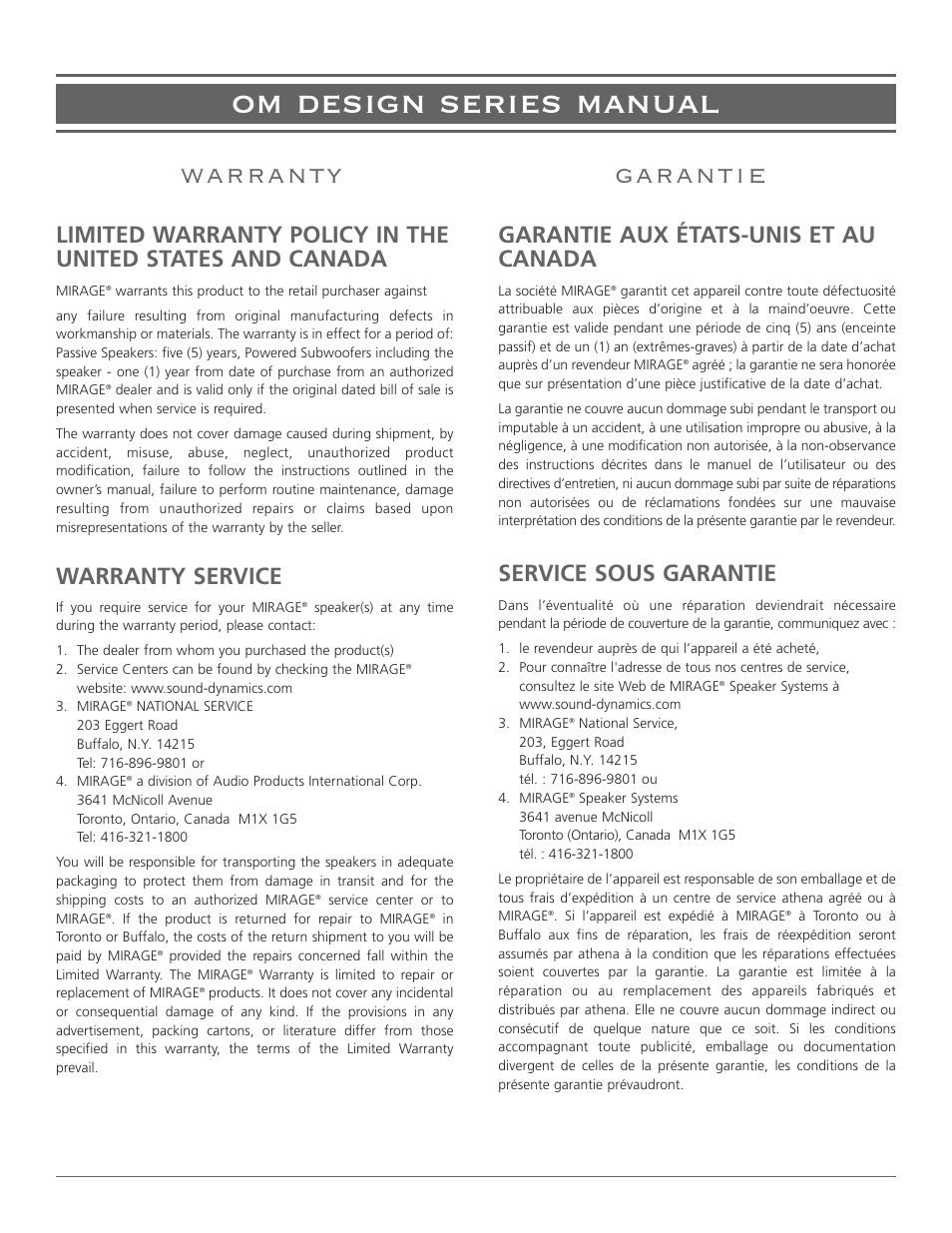 OM DESIGN SERIES MANUAL

WARRANTY

LIMITED WARRANTY POLICY IN THE UNITED STATES AND CANADA

MIRAGE® warrants this product to the retail purchaser against

any failure resulting from original manufacturing defects in workmanship or materials. The warranty is in effect for a period of: Passive Speakers: five (5) years, Powered Subwoofers including the speaker - one (1) year from date of purchase from an authorized MIRAGE® dealer and is valid only if the original dated bill of sale is presented when service is required.

The warranty does not cover damage caused during shipment, by accident, misuse, abuse, neglect, unauthorized product modification, failure to follow the instructions outlined in the owner's manual, failure to perform routine maintenance, damage resulting from unauthorized repairs or claims based upon misrepresentations of the warranty by the seller.

WARRANTY SERVICE

If you require service for your MIRAGE® speaker(s) at any time during the warranty period, please contact:

1. The dealer from whom you purchased the product(s)
2. Service Centers can be found by checking the MIRAGE® website: www.sound-dynamics.com
3. MIRAGE® NATIONAL SERVICE
203 Eggert Road
Buffalo, N.Y. 14215
Tel: 716-896-9801 or
4. MIRAGE® a division of Audio Products International Corp.
3641 McNicoll Avenue
Toronto, Ontario, Canada M1X 1G5
Tel: 416-321-1800

You will be responsible for transporting the speakers in adequate packaging to protect them from damage in transit and for the shipping costs to an authorized MIRAGE® service center or to MIRAGE®. If the product is returned for repair to MIRAGE® in Toronto or Buffalo, the costs of the return shipment to you will be paid by MIRAGE® provided the repairs concerned fall within the Limited Warranty. The MIRAGE® Warranty is limited to repair or replacement of MIRAGE® products. It does not cover any incidental or consequential damage of any kind. If the provisions in any advertisement, packing cartons, or literature differ from those specified in this warranty, the terms of the Limited Warranty prevail.

GARANTIE

GARANTIE AUX ÉTATS-UNIS ET AU CANADA

La société MIRAGE® garantit cet appareil contre toute défectuosité attribuable aux pièces d'origine et à la maind'oeuvre. Cette garantie est valide pendant une période de cinq (5) ans (enceinte passif) et de un (1) an (extrêmes-graves) à partir de la date d'achat auprès d'un revendeur MIRAGE® agréé ; la garantie ne sera honorée que sur présentation d'une pièce justificative de la date d'achat.

La garantie ne couvre aucun dommage subi pendant le transport ou imputable à un accident, à une utilisation impropre ou abusive, à la négligence, à une modification non autorisée, à la non-observance des instructions décrites dans le manuel de l'utilisateur ou des directives d'entretien, ni aucun dommage subi par suite de réparations non autorisées ou de réclamations fondées sur une mauvaise interprétation des conditions de la présente garantie par le revendeur.

SERVICE SOUS GARANTIE

Dans l'éventualité où une réparation deviendrait nécessaire pendant la période de couverture de la garantie, communiquez avec :

1. le revendeur auprès de qui l'appareil a été acheté,
2. Pour connaître l'adresse de tous nos centres de service, consultez le site Web de MIRAGE® Speaker Systems à www.sound-dynamics.com
3. MIRAGE® National Service,
203, Eggert Road
Buffalo, N.Y. 14215
tél. : 716-896-9801 ou
4. MIRAGE® Speaker Systems
3641 avenue McNicoll
Toronto (Ontario), Canada M1X 1G5
tél. : 416-321-1800

Le propriétaire de l'appareil est responsable de son emballage et de tous frais d'expédition à un centre de service athena agréé ou à MIRAGE®. Si l'appareil est expédié à MIRAGE® à Toronto ou à Buffalo aux fins de réparation, les frais de réexpédition seront assumés par athena à la condition que les réparations effectuées soient couvertes par la garantie. La garantie est limitée à la réparation ou au remplacement des appareils fabriqués et distribués par athena. Elle ne couvre aucun dommage indirect ou consécutif de quelque nature que ce soit. Si les conditions accompagnant toute publicité, emballage ou documentation divergent de celles de la présente garantie, les conditions de la présente garantie prévaudront.